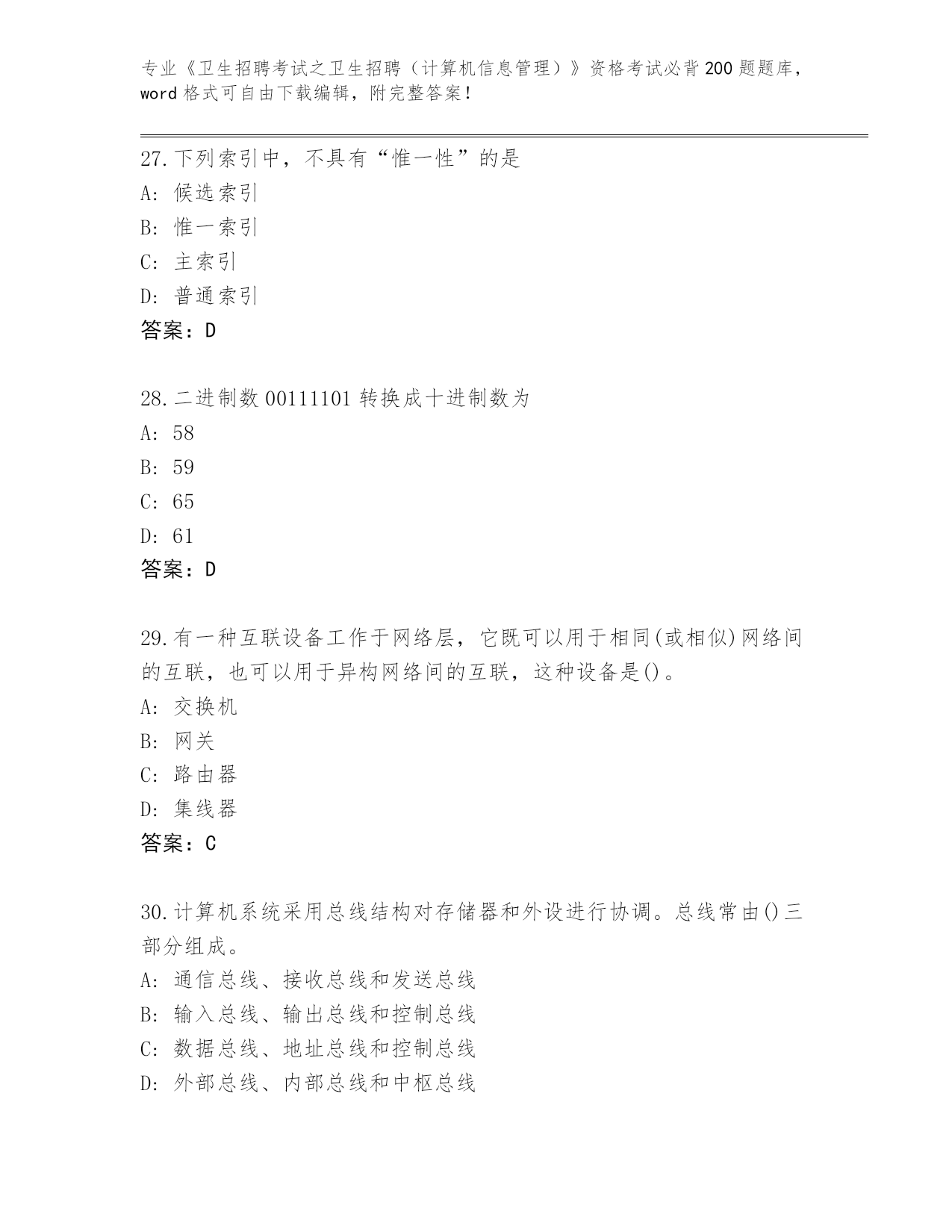 专业《卫生招聘考试之卫生招聘（计算机信息管理）》资格考试必背200题题库，word格式可自由下载编辑，附完整答案！

27.下列索引中，不具有“惟一性”的是
A: 候选索引
B: 惟一索引
C: 主索引
D: 普通索引
答案：D

28.二进制数00111101转换成十进制数为
A: 58
B: 59
C: 65
D: 61
答案：D

29.有一种互联设备工作于网络层，它既可以用于相同(或相似)网络间的互联，也可以用于异构网络间的互联，这种设备是()。
A: 交换机
B: 网关
C: 路由器
D: 集线器
答案：C

30.计算机系统采用总线结构对存储器和外设进行协调。总线常由()三部分组成。
A: 通信总线、接收总线和发送总线
B: 输入总线、输出总线和控制总线
C: 数据总线、地址总线和控制总线
D: 外部总线、内部总线和中枢总线